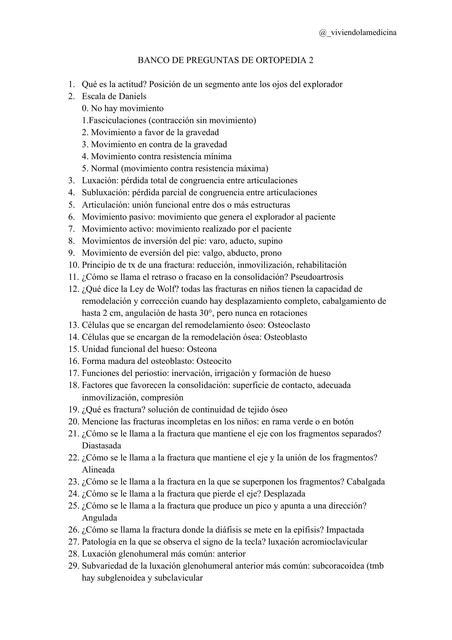 @_viviendolamedicina

BANCO DE PREGUNTAS DE ORTOPEDIA 2

1. Qué es la actitud? Posición de un segmento ante los ojos del explorador
2. Escala de Daniels
0. No hay movimiento
1.Fasciculaciones (contracción sin movimiento)
2. Movimiento a favor de la gravedad
3. Movimiento en contra de la gravedad
4. Movimiento contra resistencia mínima
5. Normal (movimiento contra resistencia máxima)
3. Luxación: pérdida total de congruencia entre articulaciones
4. Subluxación: pérdida parcial de congruencia entre articulaciones
5. Articulación: unión funcional entre dos o más estructuras
6. Movimiento pasivo: movimiento que genera el explorador al paciente
7. Movimiento activo: movimiento realizado por el paciente
8. Movimientos de inversión del pie: varo, aducto, supino
9. Movimiento de eversión del pie: valgo, abducto, prono
10. Principio de tx de una fractura: reducción, inmovilización, rehabilitación
11. ¿Cómo se llama el retraso o fracaso en la consolidación? Pseudoartrosis
12. ¿Qué dice la Ley de Wolf? todas las fracturas en niños tienen la capacidad de remodelación y corrección cuando hay desplazamiento completo, cabalgamiento de hasta 2 cm, angulación de hasta 30°, pero nunca en rotaciones
13. Células que se encargan del remodelamiento óseo: Osteoclasto
14. Células que se encargan de la remodelación ósea: Osteoblasto
15. Unidad funcional del hueso: Osteona
16. Forma madura del osteoblasto: Osteocito
17. Funciones del periostio: inervación, irrigación y formación de hueso
18. Factores que favorecen la consolidación: superficie de contacto, adecuada inmovilización, compresión
19. ¿Qué es fractura? solución de continuidad de tejido óseo
20. Mencione las fracturas incompletas en los niños: en rama verde o en botón
21. ¿Cómo se le llama a la fractura que mantiene el eje con los fragmentos separados? Diastasada
22. ¿Cómo se le llama a la fractura que mantiene el eje y la unión de los fragmentos? Alineada
23. ¿Cómo se le llama a la fractura en la que se superponen los fragmentos? Cabalgada
24. ¿Cómo se le llama a la fractura que pierde el eje? Desplazada
25. ¿Cómo se le llama a la fractura que produce un pico y apunta a una dirección? Angulada
26. ¿Cómo se llama la fractura donde la diáfisis se mete en la epífisis? Impactada
27. Patología en la que se observa el signo de la tecla? luxación acromioclavicular
28. Luxación glenohumeral más común: anterior
29. Subvariedad de la luxación glenohumeral anterior más común: subcoracoidea (tmb hay subglenoidea y subclavicular